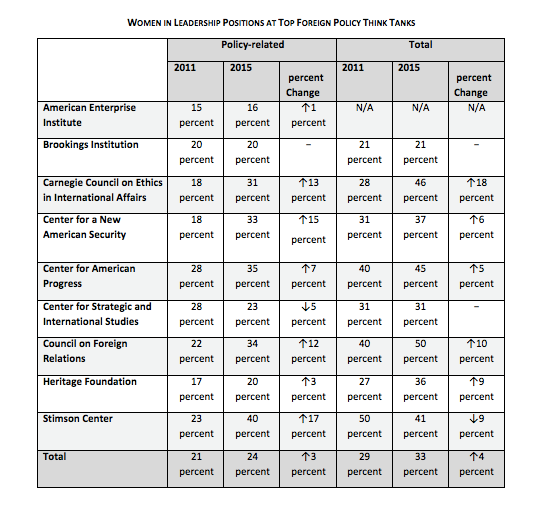 WOMEN IN LEADERSHIP POSITIONS AT TOP FOREIGN POLICY THINK TANKS

| | Policy-related | | | Total | | |
|---|---|---|---|---|---|---|
| | 2011 | 2015 | percent Change | 2011 | 2015 | percent Change |
| American Enterprise Institute | 15 percent | 16 percent | ↑1 percent | N/A | N/A | N/A |
| Brookings Institution | 20 percent | 20 percent | – | 21 percent | 21 percent | – |
| Carnegie Council on Ethics in International Affairs | 18 percent | 31 percent | ↑13 percent | 28 percent | 46 percent | ↑18 percent |
| Center for a New American Security | 18 percent | 33 percent | ↑15 percent | 31 percent | 37 percent | ↑6 percent |
| Center for American Progress | 28 percent | 35 percent | ↑7 percent | 40 percent | 45 percent | ↑5 percent |
| Center for Strategic and International Studies | 28 percent | 23 percent | ↓5 percent | 31 percent | 31 percent | – |
| Council on Foreign Relations | 22 percent | 34 percent | ↑12 percent | 40 percent | 50 percent | ↑10 percent |
| Heritage Foundation | 17 percent | 20 percent | ↑3 percent | 27 percent | 36 percent | ↑9 percent |
| Stimson Center | 23 percent | 40 percent | ↑17 percent | 50 percent | 41 percent | ↓9 percent |
| Total | 21 percent | 24 percent | ↑3 percent | 29 percent | 33 percent | ↑4 percent |